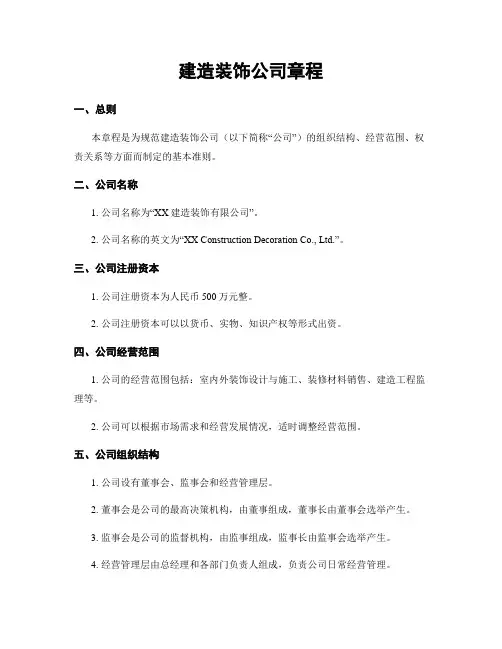 建造装饰公司章程

一、总则

本章程是为规范建造装饰公司（以下简称“公司”）的组织结构、经营范围、权责关系等方面而制定的基本准则。

二、公司名称

1. 公司名称为“XX 建造装饰有限公司”。

2. 公司名称的英文为“XX Construction Decoration Co., Ltd.”。

三、公司注册资本

1. 公司注册资本为人民币 500 万元整。

2. 公司注册资本可以以货币、实物、知识产权等形式出资。

四、公司经营范围

1. 公司的经营范围包括：室内外装饰设计与施工、装修材料销售、建造工程监理等。

2. 公司可以根据市场需求和经营发展情况，适时调整经营范围。

五、公司组织结构

1. 公司设有董事会、监事会和经营管理层。

2. 董事会是公司的最高决策机构，由董事组成，董事长由董事会选举产生。

3. 监事会是公司的监督机构，由监事组成，监事长由监事会选举产生。

4. 经营管理层由总经理和各部门负责人组成，负责公司日常经营管理。